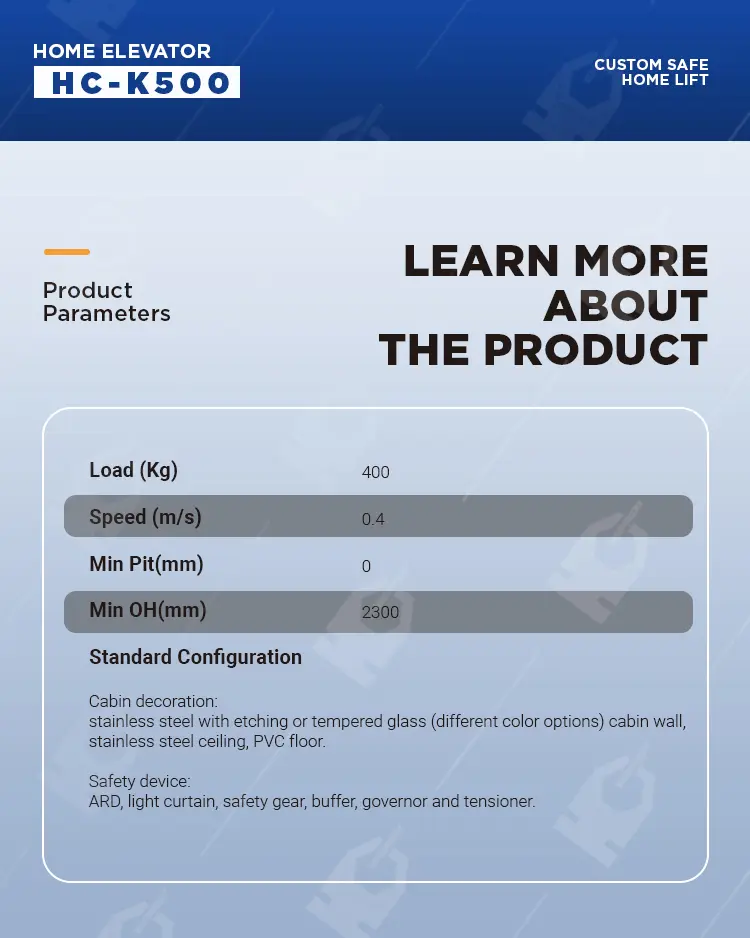 HOME ELEVATOR
HC-K500

CUSTOM SAFE
HOME LIFT

Product
Parameters

LEARN MORE
ABOUT
THE PRODUCT

Load (Kg) 400
Speed (m/s) 0.4
Min Pit(mm) 0
Min OH(mm) 2300

Standard Configuration

Cabin decoration:
stainless steel with etching or tempered glass (different color options) cabin wall, stainless steel ceiling, PVC floor.

Safety device:
ARD, light curtain, safety gear, buffer, governor and tensioner.